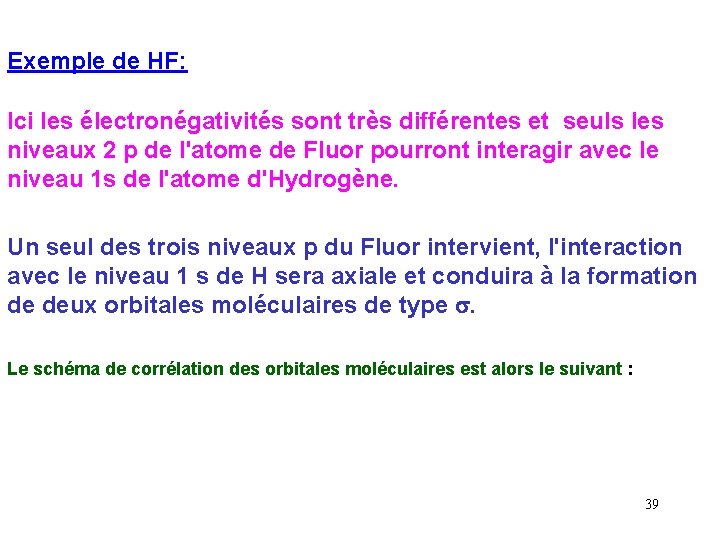 Exemple de HF:

Ici les électronégativités sont très différentes et seuls les niveaux 2 p de l'atome de Fluor pourront interagir avec le niveau 1s de l'atome d'Hydrogène.

Un seul des trois niveaux p du Fluor intervient, l'interaction avec le niveau 1 s de H sera axiale et conduira à la formation de deux orbitales moléculaires de type $\sigma$.

Le schéma de corrélation des orbitales moléculaires est alors le suivant :

39